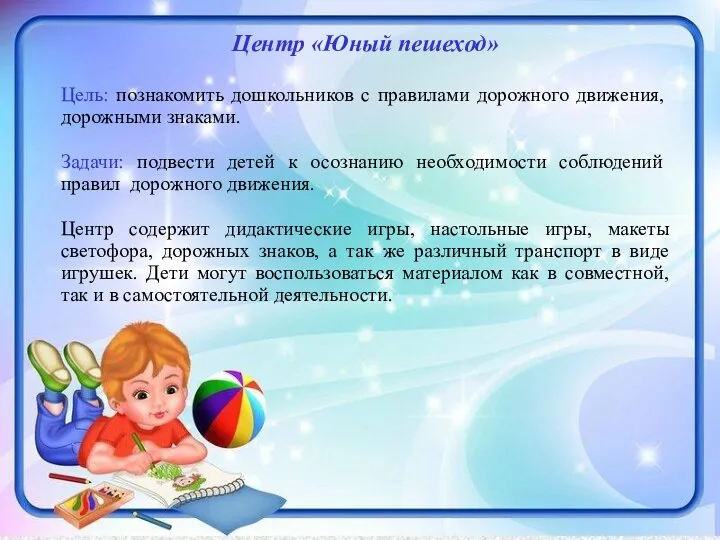 Центр «Юный пешеход»

Цель: познакомить дошкольников с правилами дорожного движения, дорожными знаками.

Задачи: подвести детей к осознанию необходимости соблюдений правил дорожного движения.

Центр содержит дидактические игры, настольные игры, макеты светофора, дорожных знаков, а так же различный транспорт в виде игрушек. Дети могут воспользоваться материалом как в совместной, так и в самостоятельной деятельности.